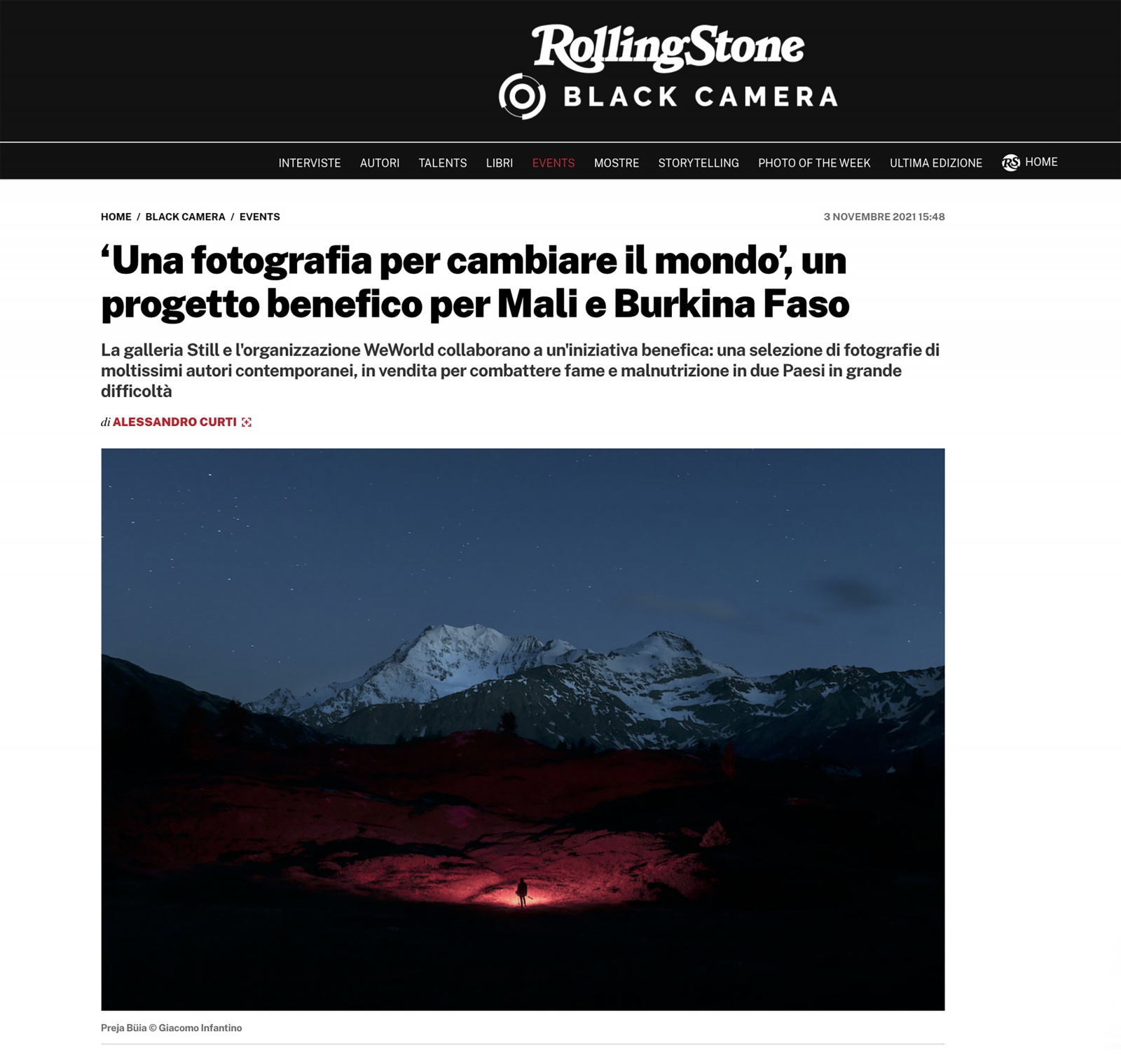 RollingStone
BLACK CAMERA

INTERVISTE AUTORI TALENTS LIBRI EVENTS MOSTRE STORYTELLING PHOTO OF THE WEEK ULTIMA EDIZIONE RS HOME

HOME / BLACK CAMERA / EVENTS

3 NOVEMBRE 2021 15:48

‘Una fotografia per cambiare il mondo’, un progetto benefico per Mali e Burkina Faso

La galleria Still e l'organizzazione WeWorld collaborano a un'iniziativa benefica: una selezione di fotografie di moltissimi autori contemporanei, in vendita per combattere fame e malnutrizione in due Paesi in grande difficoltà

di ALESSANDRO CURTI

Preja Büia © Giacomo Infantino